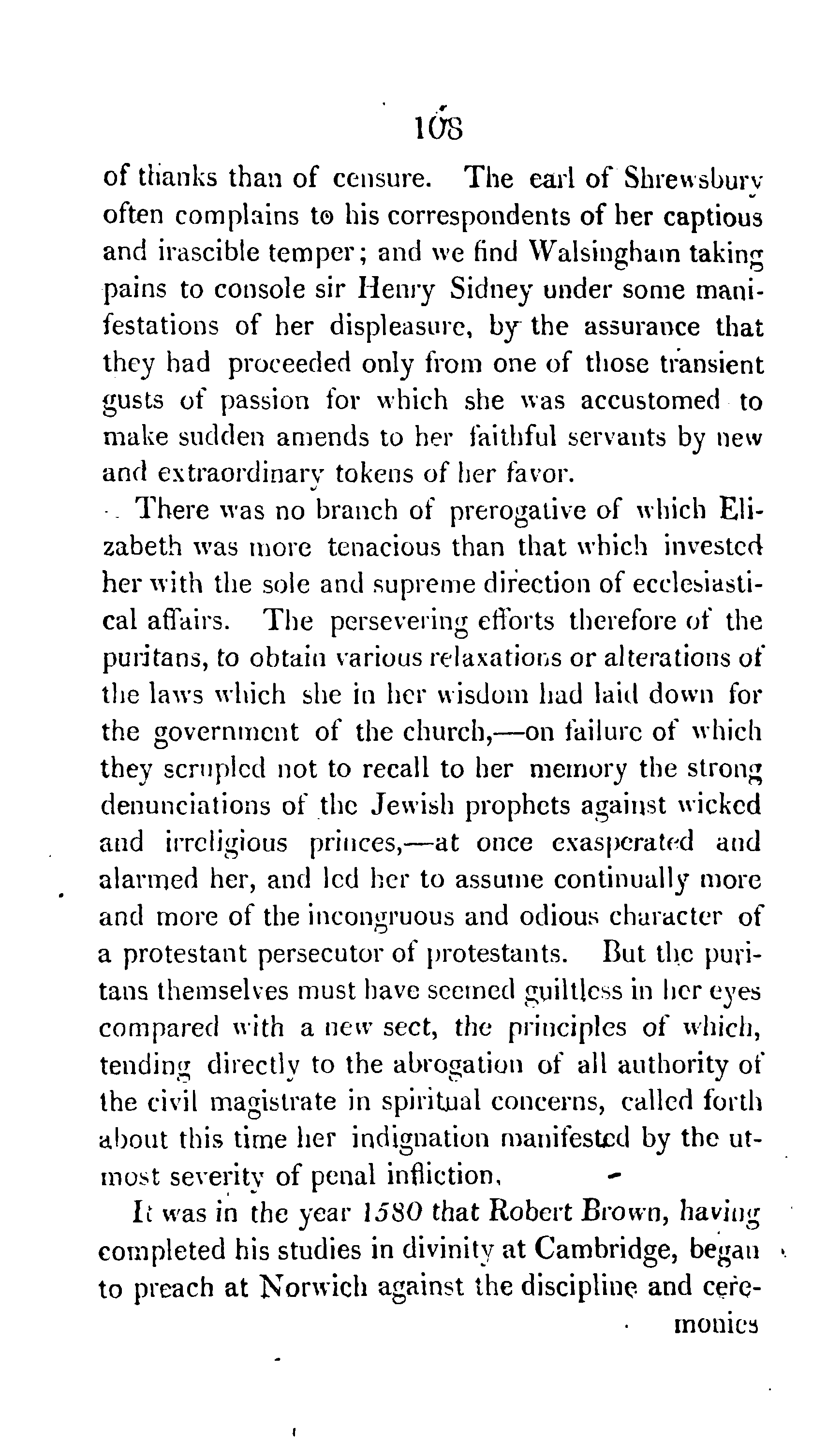 108

of thanks than of censure. The earl of Shrewsbury often complains to his correspondents of her captious and irascible temper; and we find Walsingham taking pains to console sir Henry Sidney under some manifestations of her displeasure, by the assurance that they had proceeded only from one of those transient gusts of passion for which she was accustomed to make sudden amends to her faithful servants by new and extraordinary tokens of her favor.

There was no branch of prerogative of which Elizabeth was more tenacious than that which invested her with the sole and supreme direction of ecclesiastical affairs. The persevering efforts therefore of the puritans, to obtain various relaxations or alterations of the laws which she in her wisdom had laid down for the government of the church,—on failure of which they scrupled not to recall to her memory the strong denunciations of the Jewish prophets against wicked and irreligious princes,—at once exasperated and alarmed her, and led her to assume continually more and more of the incongruous and odious character of a protestant persecutor of protestants. But the puritans themselves must have seemed guiltless in her eyes compared with a new sect, the principles of which, tending directly to the abrogation of all authority of the civil magistrate in spiritual concerns, called forth about this time her indignation manifested by the utmost severity of penal infliction.

It was in the year 1580 that Robert Brown, having completed his studies in divinity at Cambridge, began to preach at Norwich against the discipline and ceremonies